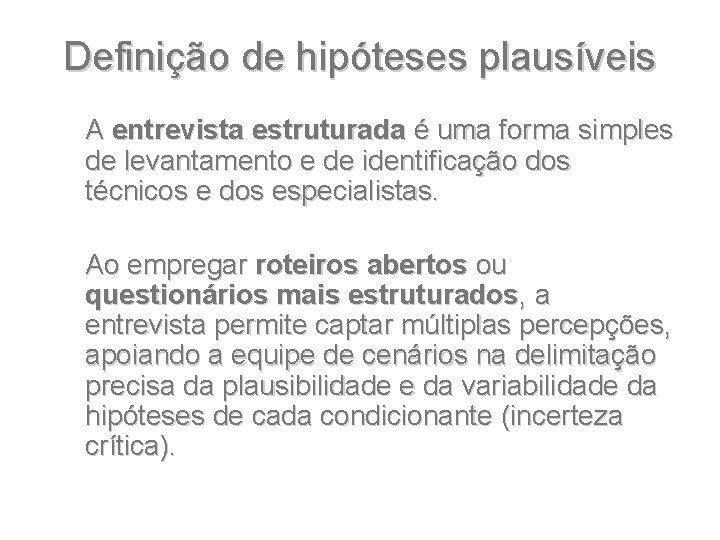 Definição de hipóteses plausíveis

A entrevista estruturada é uma forma simples de levantamento e de identificação dos técnicos e dos especialistas.

Ao empregar roteiros abertos ou questionários mais estruturados, a entrevista permite captar múltiplas percepções, apoiando a equipe de cenários na delimitação precisa da plausibilidade e da variabilidade da hipóteses de cada condicionante (incerteza crítica).